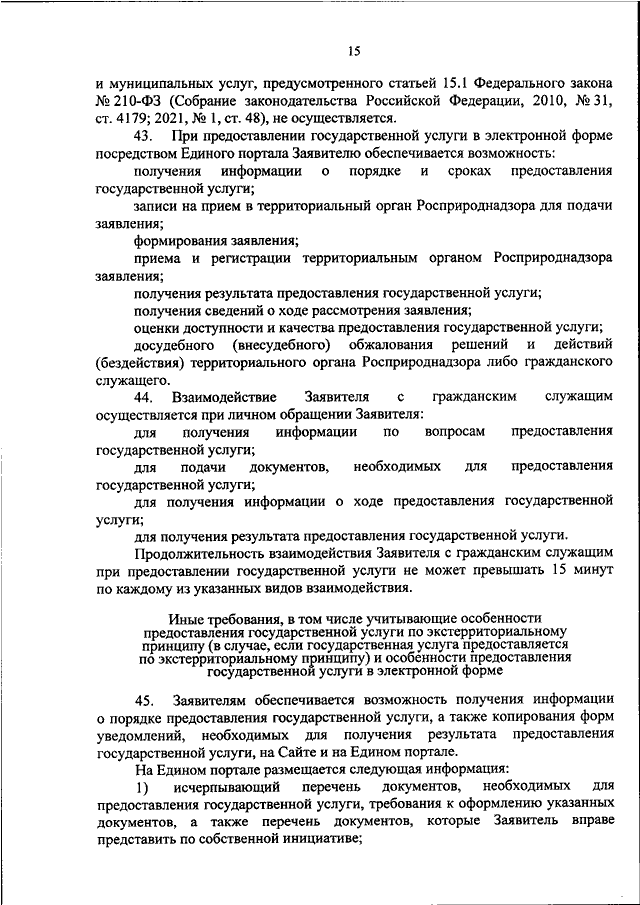 15

и муниципальных услуг, предусмотренного статьей 15.1 Федерального закона № 210-ФЗ (Собрание законодательства Российской Федерации, 2010, № 31, ст. 4179; 2021, № 1, ст. 48), не осуществляется.

43. При предоставлении государственной услуги в электронной форме посредством Единого портала Заявителю обеспечивается возможность:

получения информации о порядке и сроках предоставления государственной услуги;

записи на прием в территориальный орган Росприроднадзора для подачи заявления;

формирования заявления;

приема и регистрации территориальным органом Росприроднадзора заявления;

получения результата предоставления государственной услуги;

получения сведений о ходе рассмотрения заявления;

оценки доступности и качества предоставления государственной услуги;

досудебного (внесудебного) обжалования решений и действий (бездействия) территориального органа Росприроднадзора либо гражданского служащего.

44. Взаимодействие Заявителя с гражданским служащим осуществляется при личном обращении Заявителя:

для получения информации по вопросам предоставления государственной услуги;

для подачи документов, необходимых для предоставления государственной услуги;

для получения информации о ходе предоставления государственной услуги;

для получения результата предоставления государственной услуги.

Продолжительность взаимодействия Заявителя с гражданским служащим при предоставлении государственной услуги не может превышать 15 минут по каждому из указанных видов взаимодействия.

Иные требования, в том числе учитывающие особенности предоставления государственной услуги по экстерриториальному принципу (в случае, если государственная услуга предоставляется по экстерриториальному принципу) и особенности предоставления государственной услуги в электронной форме

45. Заявителям обеспечивается возможность получения информации о порядке предоставления государственной услуги, а также копирования форм уведомлений, необходимых для получения результата предоставления государственной услуги, на Сайте и на Едином портале.

На Едином портале размещается следующая информация:

1) исчерпывающий перечень документов, необходимых для предоставления государственной услуги, требования к оформлению указанных документов, а также перечень документов, которые Заявитель вправе представить по собственной инициативе;